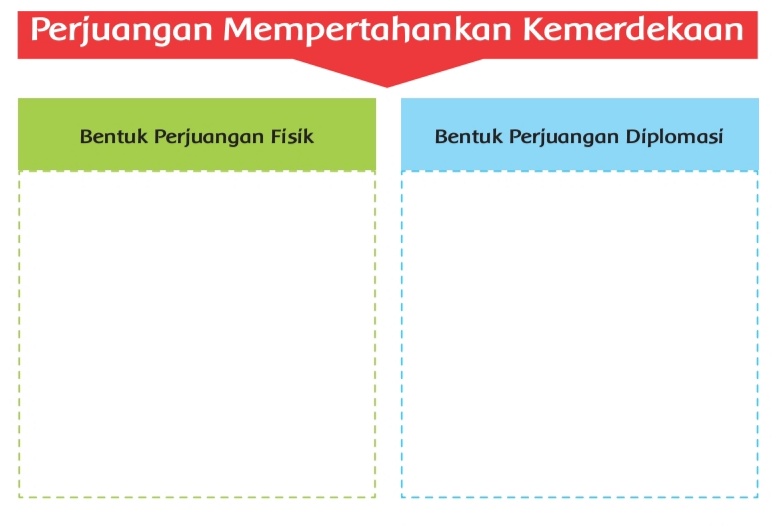 Perjuangan Mempertahankan Kemerdekaan

Bentuk Perjuangan Fisik

Bentuk Perjuangan Diplomasi